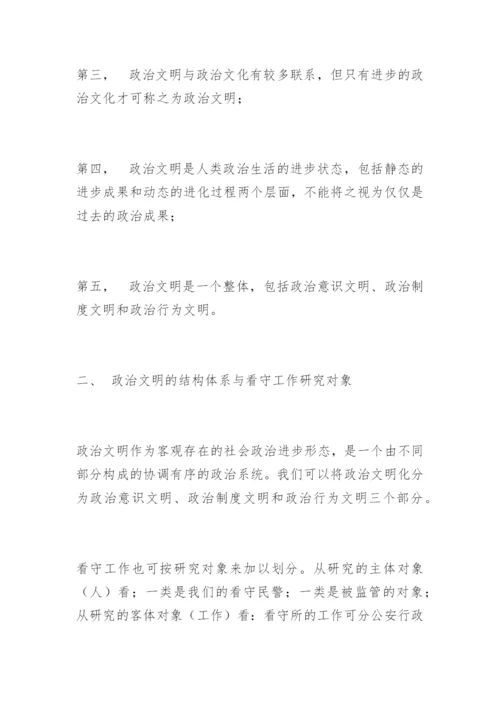 第三，　政治文明与政治文化有较多联系，但只有进步的政治文化才可称之为政治文明；

第四，　政治文明是人类政治生活的进步状态，包括静态的进步成果和动态的进化过程两个层面，不能将之视为仅仅是过去的政治成果；

第五，　政治文明是一个整体，包括政治意识文明、政治制度文明和政治行为文明。

二、　政治文明的结构体系与看守工作研究对象

政治文明作为客观存在的社会政治进步形态，是一个由不同部分构成的协调有序的政治系统。我们可以将政治文明化分为政治意识文明、政治制度文明和政治行为文明三个部分。

看守工作也可按研究对象来加以划分。从研究的主体对象（人）看：一类是我们的看守民警；一类是被监管的对象；从研究的客体对象（工作）看：看守所的工作可分公安行政